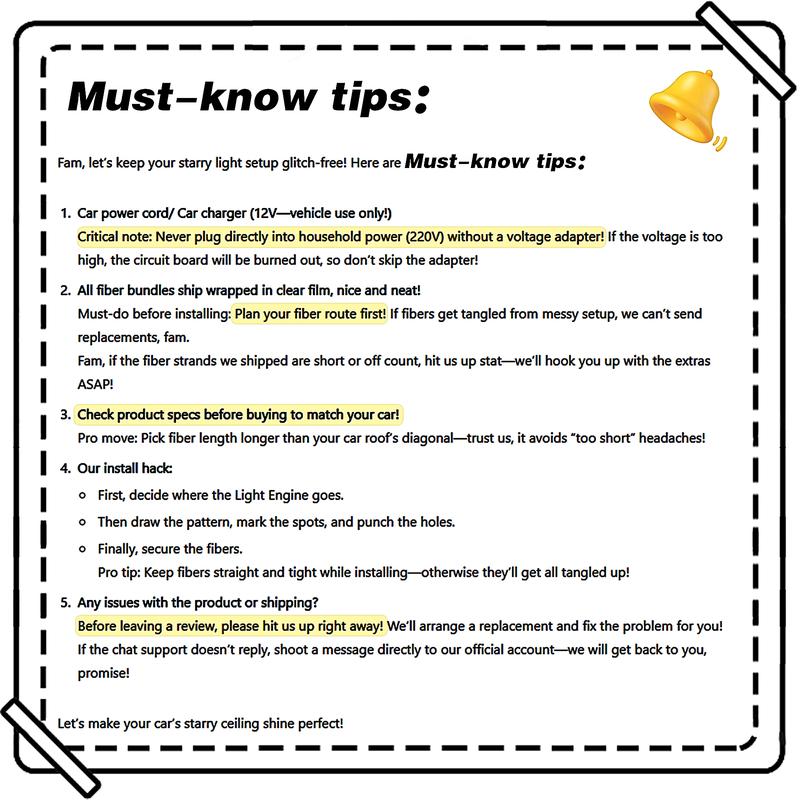 Must-know tips:

Fam, let's keep your starry light setup glitch-free! Here are Must-know tips:

1. Car power cord/ Car charger (12V—vehicle use only!)
Critical note: Never plug directly into household power (220V) without a voltage adapter! If the voltage is too high, the circuit board will be burned out, so don't skip the adapter!

2. All fiber bundles ship wrapped in clear film, nice and neat!
Must-do before installing: Plan your fiber route first! If fibers get tangled from messy setup, we can't send replacements, fam.
Fam, if the fiber strands we shipped are short or off count, hit us up stat—we'll hook you up with the extras ASAP!

3. Check product specs before buying to match your car!
Pro move: Pick fiber length longer than your car roof's diagonal—trust us, it avoids "too short" headaches!

4. Our install hack:
• First, decide where the Light Engine goes.
• Then draw the pattern, mark the spots, and punch the holes.
• Finally, secure the fibers.
Pro tip: Keep fibers straight and tight while installing—otherwise they'll get all tangled up!

5. Any issues with the product or shipping?
Before leaving a review, please hit us up right away! We'll arrange a replacement and fix the problem for you!
If the chat support doesn't reply, shoot a message directly to our official account—we will get back to you, promise!

Let's make your car's starry ceiling shine perfect!